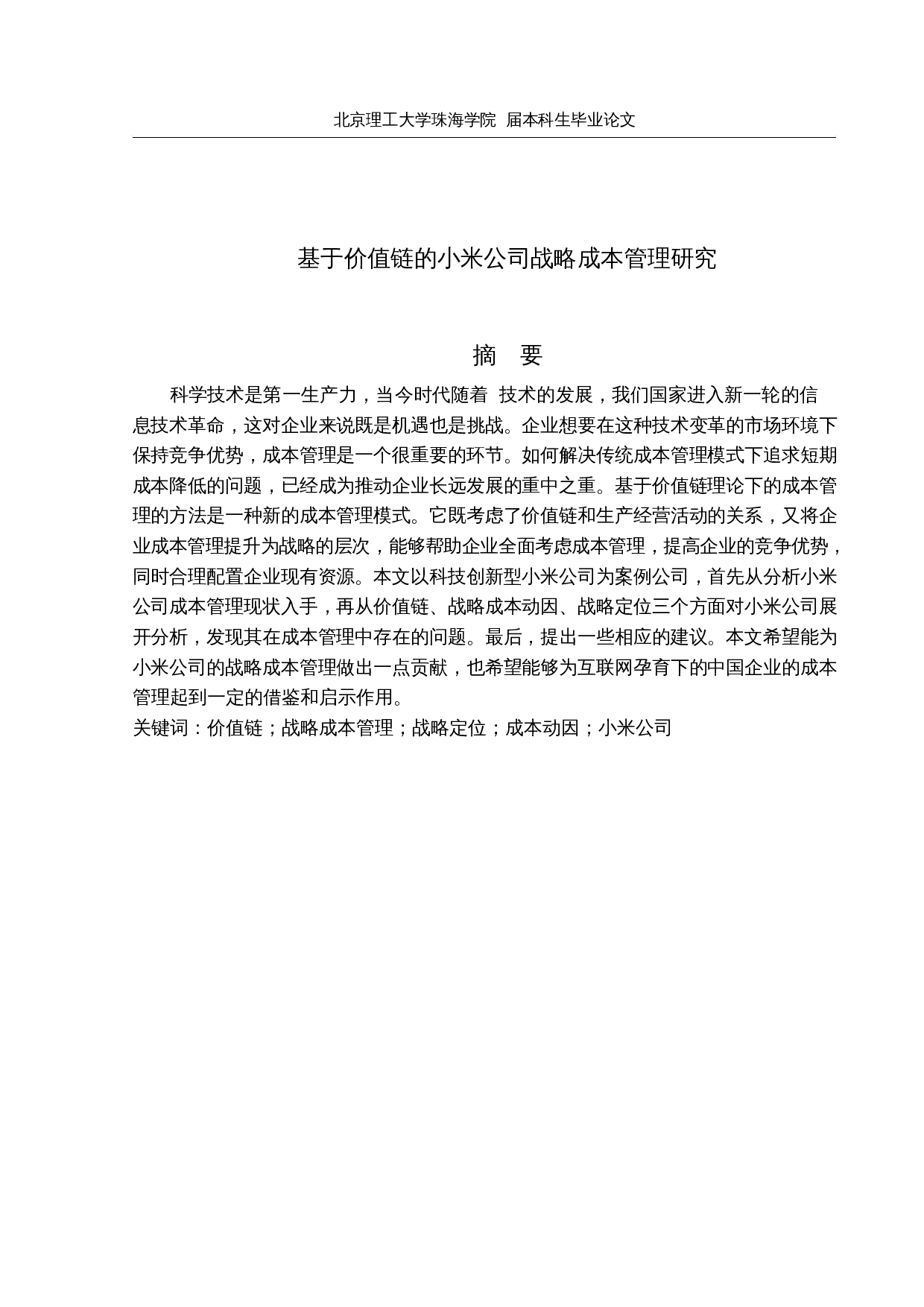 北京理工大学珠海学院 届本科生毕业论文

基于价值链的小米公司战略成本管理研究

摘　要

科学技术是第一生产力，当今时代随着 技术的发展，我们国家进入新一轮的信息技术革命，这对企业来说既是机遇也是挑战。企业想要在这种技术变革的市场环境下保持竞争优势，成本管理是一个很重要的环节。如何解决传统成本管理模式下追求短期成本降低的问题，已经成为推动企业长远发展的重中之重。基于价值链理论下的成本管理的方法是一种新的成本管理模式。它既考虑了价值链和生产经营活动的关系，又将企业成本管理提升为战略的层次，能够帮助企业全面考虑成本管理，提高企业的竞争优势，同时合理配置企业现有资源。本文以科技创新型小米公司为案例公司，首先从分析小米公司成本管理现状入手，再从价值链、战略成本动因、战略定位三个方面对小米公司展开分析，发现其在成本管理中存在的问题。最后，提出一些相应的建议。本文希望能为小米公司的战略成本管理做出一点贡献，也希望能够为互联网孕育下的中国企业的成本管理起到一定的借鉴和启示作用。
关键词：价值链；战略成本管理；战略定位；成本动因；小米公司